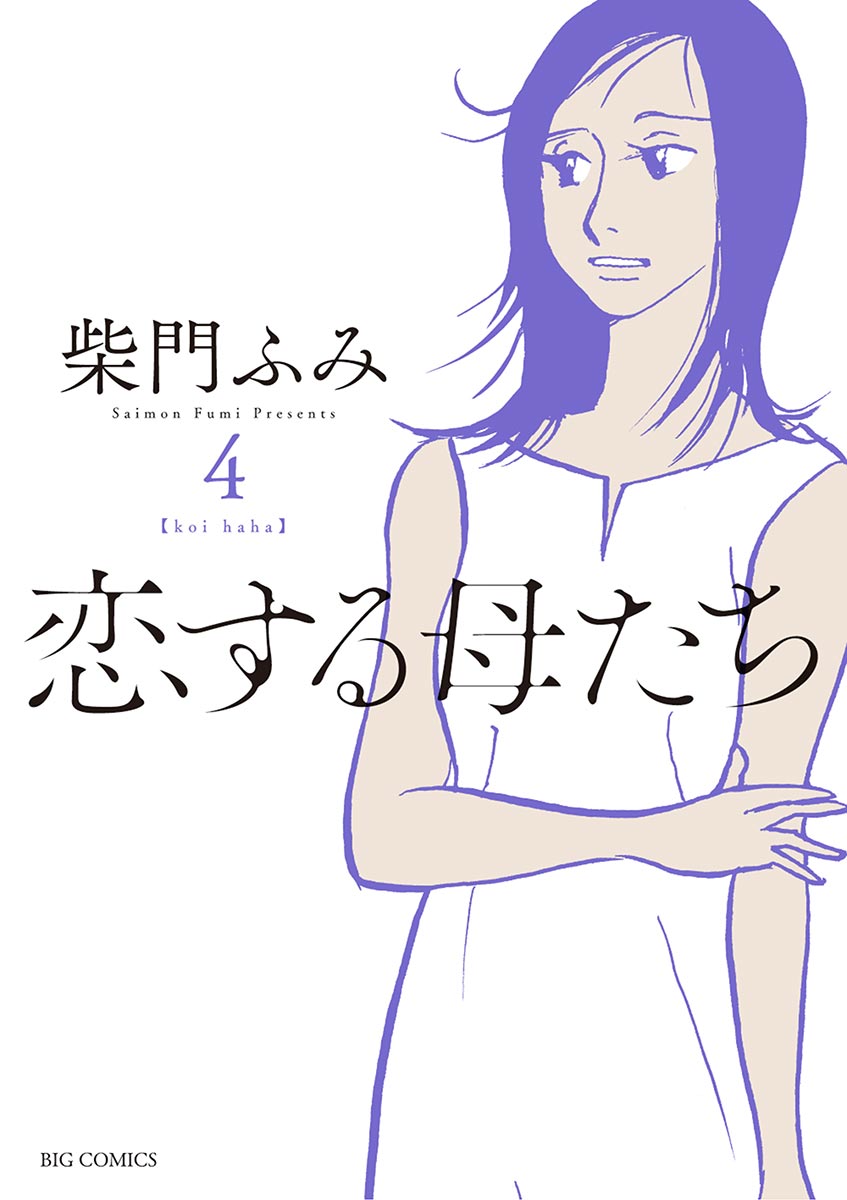 柴門ふみ
Saimon Fumi Presents
4
【koi haha】
恋する母たち

BIG COMICS